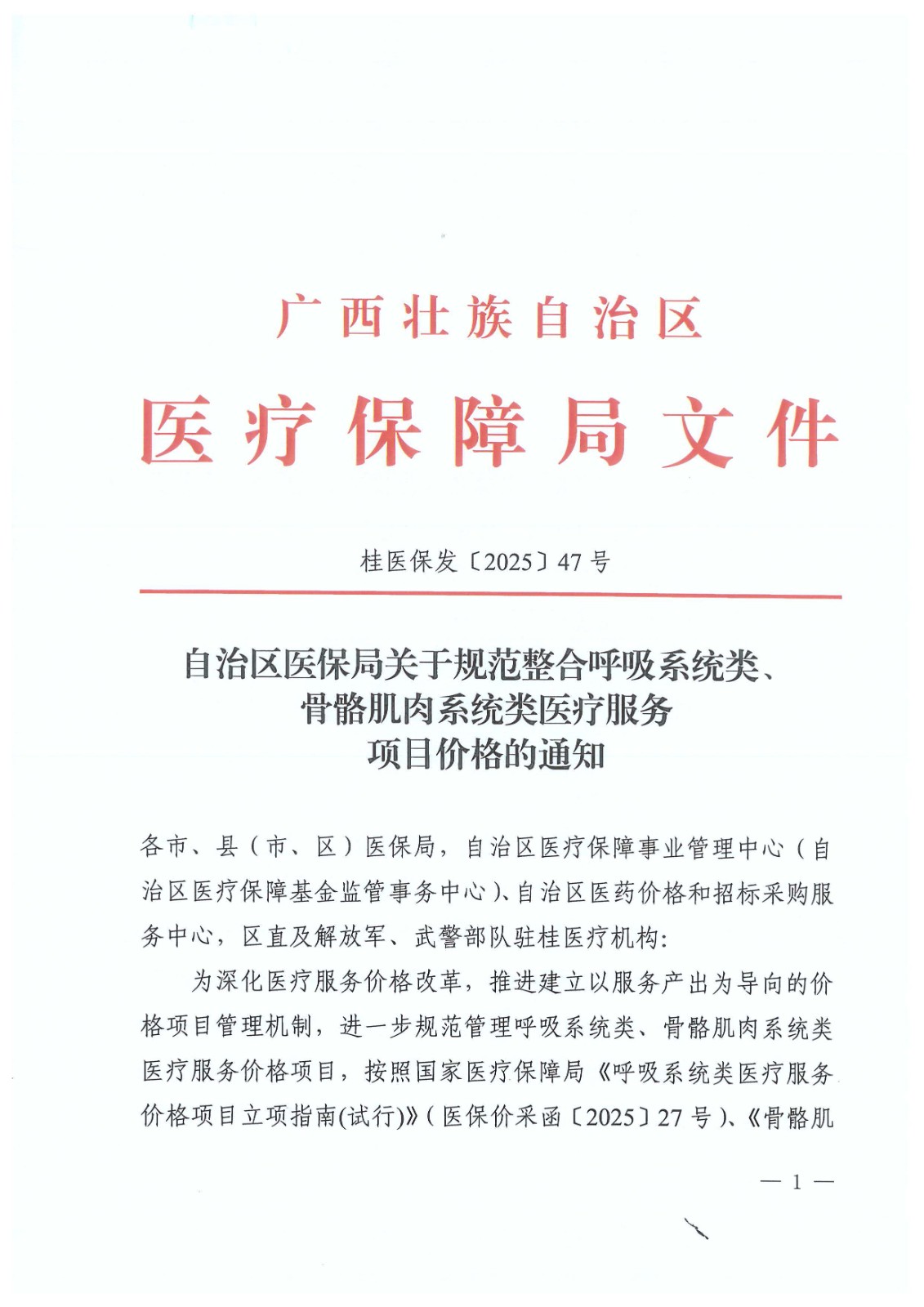 广西壮族自治区

医疗保障局文件

桂医保发〔2025〕47号

自治区医保局关于规范整合呼吸系统类、骨骼肌肉系统类医疗服务项目价格的通知

各市、县（市、区）医保局，自治区医疗保障事业管理中心（自治区医疗保障基金监管事务中心）、自治区医药价格和招标采购服务中心，区直及解放军、武警部队驻桂医疗机构：

为深化医疗服务价格改革，推进建立以服务产出为导向的价格项目管理机制，进一步规范管理呼吸系统类、骨骼肌肉系统类医疗服务价格项目，按照国家医疗保障局《呼吸系统类医疗服务价格项目立项指南(试行)》（医保价采函〔2025〕27号）、《骨骼肌

— 1 —